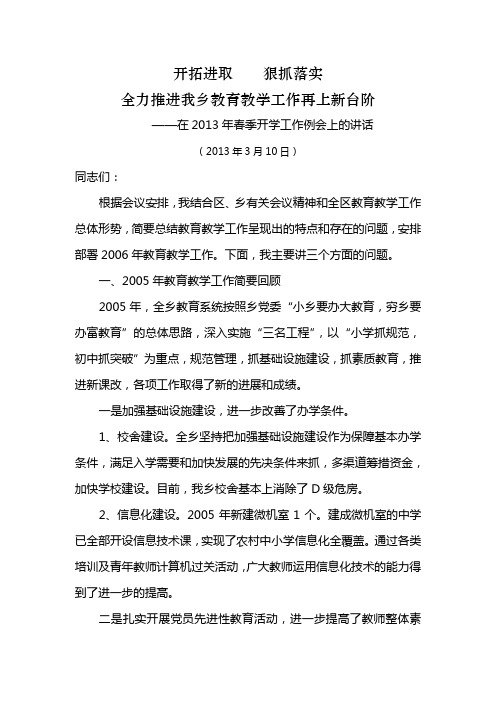 开拓进取　　狠抓落实

全力推进我乡教育教学工作再上新台阶

——在 2013 年春季开学工作例会上的讲话

（2013 年 3 月 10 日）

同志们：

根据会议安排，我结合区、乡有关会议精神和全区教育教学工作总体形势，简要总结教育教学工作呈现出的特点和存在的问题，安排部署 2006 年教育教学工作。下面，我主要讲三个方面的问题。

一、2005 年教育教学工作简要回顾

2005 年，全乡教育系统按照乡党委“小乡要办大教育，穷乡要办富教育”的总体思路，深入实施“三名工程”，以“小学抓规范，初中抓突破”为重点，规范管理，抓基础设施建设，抓素质教育，推进新课改，各项工作取得了新的进展和成绩。

一是加强基础设施建设，进一步改善了办学条件。

1、校舍建设。全乡坚持把加强基础设施建设作为保障基本办学条件，满足入学需要和加快发展的先决条件来抓，多渠道筹措资金，加快学校建设。目前，我乡校舍基本上消除了 D 级危房。

2、信息化建设。2005 年新建微机室 1 个。建成微机室的中学已全部开设信息技术课，实现了农村中小学信息化全覆盖。通过各类培训及青年教师计算机过关活动，广大教师运用信息化技术的能力得到了进一步的提高。

二是扎实开展党员先进性教育活动，进一步提高了教师整体素